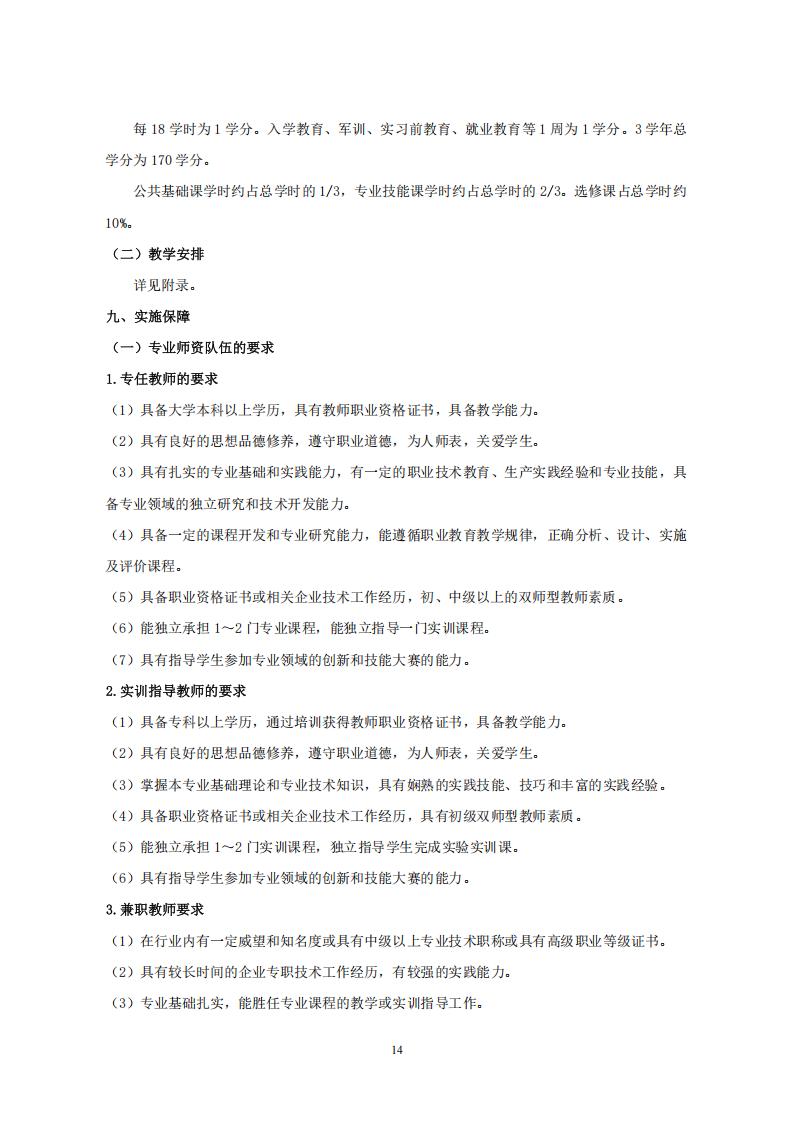 每 18 学时为 1 学分。入学教育、军训、实习前教育、就业教育等 1 周为 1 学分。3 学年总学分为 170 学分。

公共基础课学时约占总学时的 1/3，专业技能课学时约占总学时的 2/3。选修课占总学时约 10%。

（二）教学安排

详见附录。

九、实施保障

（一）专业师资队伍的要求

1.专任教师的要求

（1）具备大学本科以上学历，具有教师职业资格证书，具备教学能力。

（2）具有良好的思想品德修养，遵守职业道德，为人师表，关爱学生。

（3）具有扎实的专业基础和实践能力，有一定的职业技术教育、生产实践经验和专业技能，具备专业领域的独立研究和技术开发能力。

（4）具备一定的课程开发和专业研究能力，能遵循职业教育教学规律，正确分析、设计、实施及评价课程。

（5）具备职业资格证书或相关企业技术工作经历，初、中级以上的双师型教师素质。

（6）能独立承担 1～2 门专业课程，能独立指导一门实训课程。

（7）具有指导学生参加专业领域的创新和技能大赛的能力。

2.实训指导教师的要求

（1）具备专科以上学历，通过培训获得教师职业资格证书，具备教学能力。

（2）具有良好的思想品德修养，遵守职业道德，为人师表，关爱学生。

（3）掌握本专业基础理论和专业技术知识，具有娴熟的实践技能、技巧和丰富的实践经验。

（4）具备职业资格证书或相关企业技术工作经历，具有初级双师型教师素质。

（5）能独立承担 1～2 门实训课程，独立指导学生完成实验实训课。

（6）具有指导学生参加专业领域的创新和技能大赛的能力。

3.兼职教师要求

（1）在行业内有一定威望和知名度或具有中级以上专业技术职称或具有高级职业等级证书。

（2）具有较长时间的企业专职技术工作经历，有较强的实践能力。

（3）专业基础扎实，能胜任专业课程的教学或实训指导工作。

14